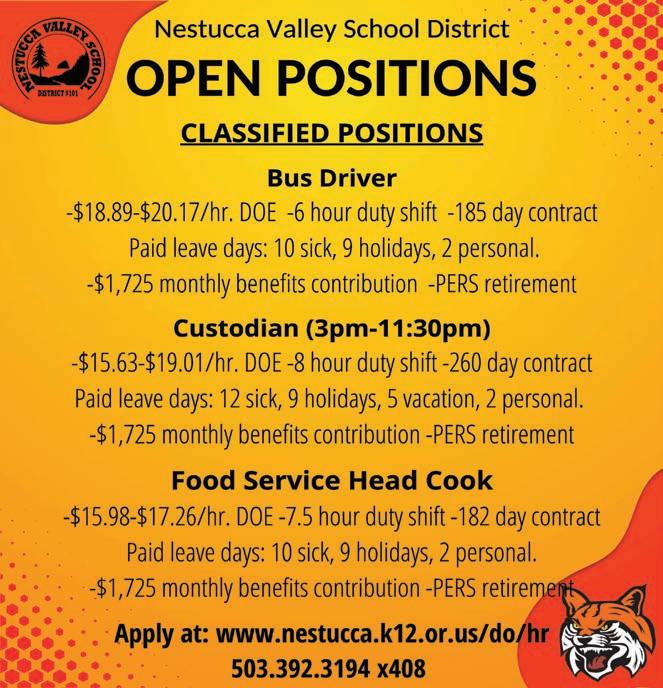 NESTUCCA VALLEY SCHOOL
DISTRICT #101

Nestucca Valley School District

OPEN POSITIONS

CLASSIFIED POSITIONS

Bus Driver

-$18.89-$20.17/hr. DOE -6 hour duty shift -185 day contract
Paid leave days: 10 sick, 9 holidays, 2 personal.
-$1,725 monthly benefits contribution -PERS retirement

Custodian (3pm-11:30pm)

-$15.63-$19.01/hr. DOE -8 hour duty shift -260 day contract
Paid leave days: 12 sick, 9 holidays, 5 vacation, 2 personal.
-$1,725 monthly benefits contribution -PERS retirement

Food Service Head Cook

-$15.98-$17.26/hr. DOE -7.5 hour duty shift -182 day contract
Paid leave days: 10 sick, 9 holidays, 2 personal.
-$1,725 monthly benefits contribution -PERS retirement

Apply at: www.nestucca.k12.or.us/do/hr
503.392.3194 x408